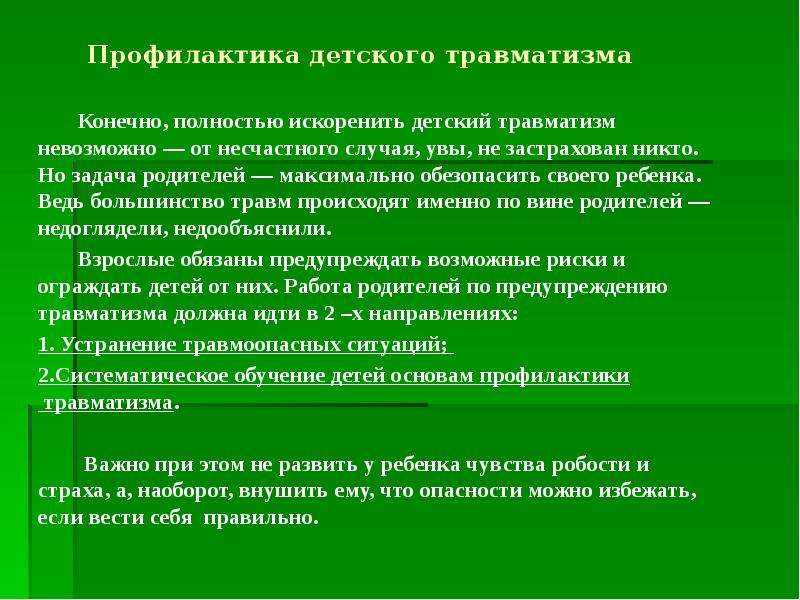 Профилактика детского травматизма

Конечно, полностью искоренить детский травматизм невозможно — от несчастного случая, увы, не застрахован никто. Но задача родителей — максимально обезопасить своего ребенка. Ведь большинство травм происходят именно по вине родителей — недоглядели, недообъяснили.

Взрослые обязаны предупреждать возможные риски и ограждать детей от них. Работа родителей по предупреждению травматизма должна идти в 2 –х направлениях:

1. Устранение травмоопасных ситуаций;

2.Систематическое обучение детей основам профилактики травматизма.

Важно при этом не развить у ребенка чувства робости и страха, а, наоборот, внушить ему, что опасности можно избежать, если вести себя правильно.